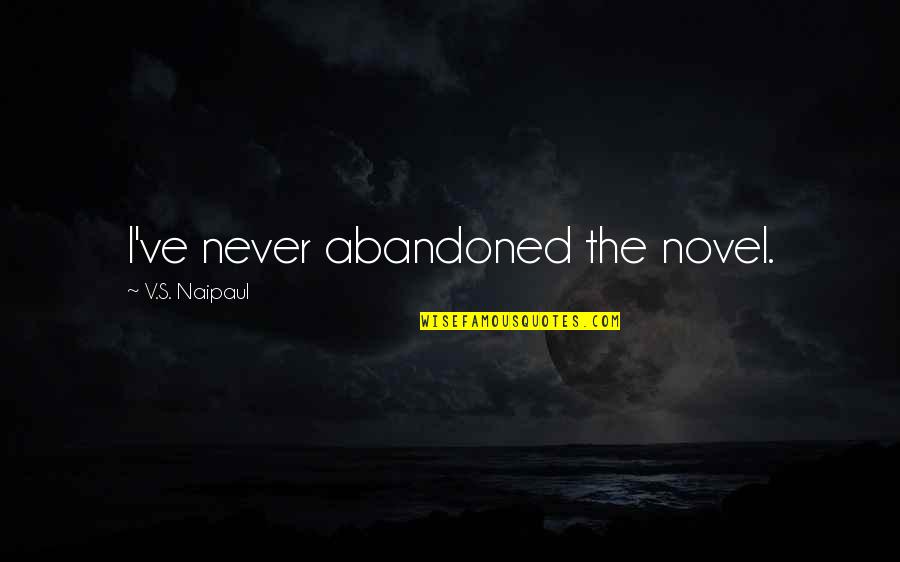 I've never abandoned the novel.

~ V.S. Naipaul

WISEFAMOUSQUOTES.COM